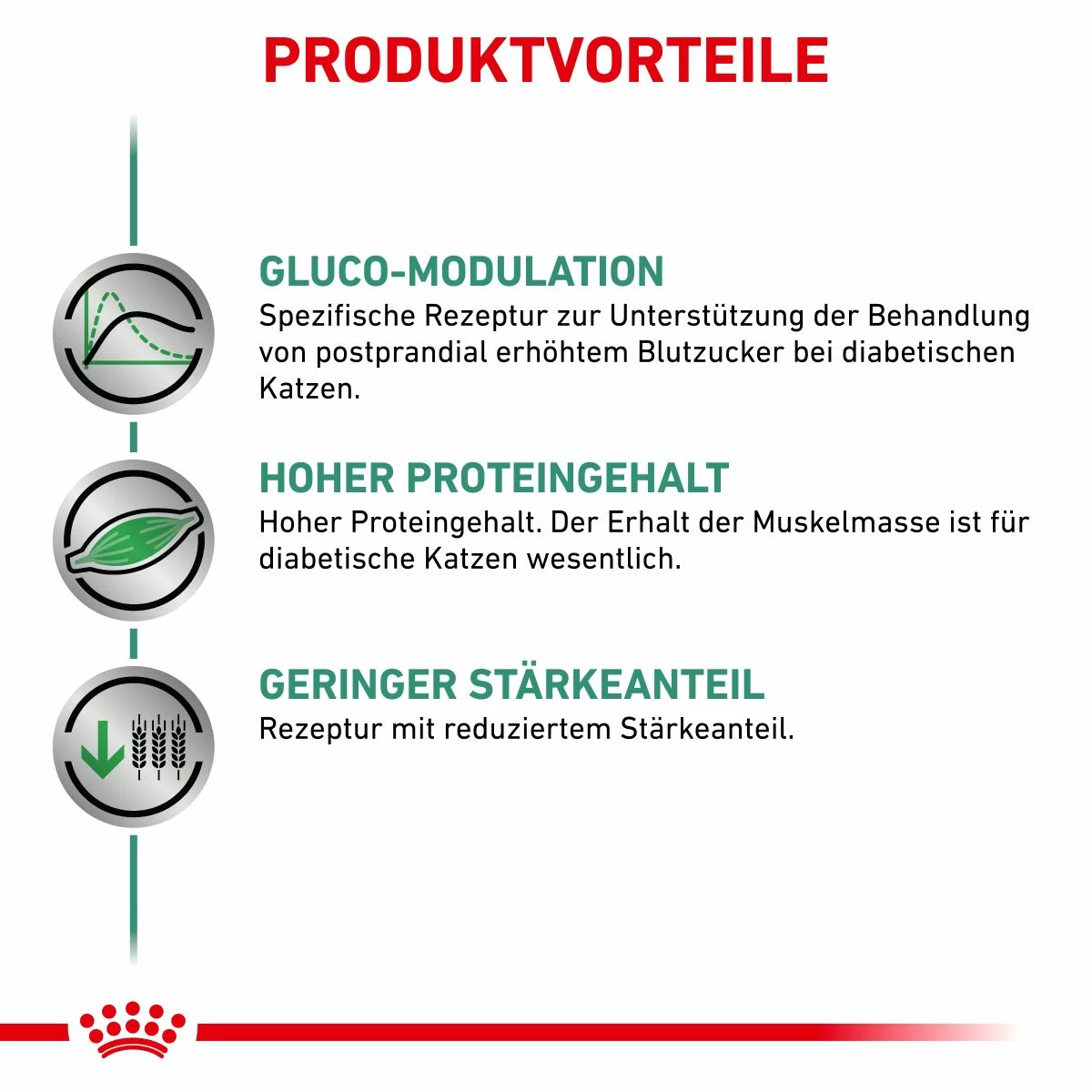 PRODUKTVORTEILE

GLUCO-MODULATION
Spezifische Rezeptur zur Unterstützung der Behandlung von postprandial erhöhtem Blutzucker bei diabetischen Katzen.

HOHER PROTEINGEHALT
Hoher Proteingehalt. Der Erhalt der Muskelmasse ist für diabetische Katzen wesentlich.

GERINGER STÄRKEANTEIL
Rezeptur mit reduziertem Stärkeanteil.